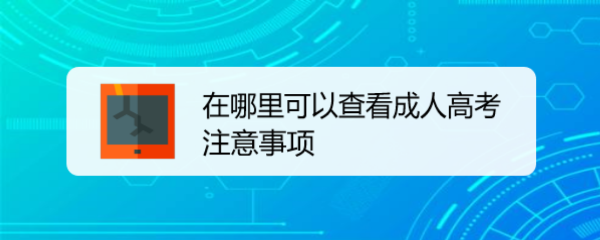 在哪里可以查看成人高考注意事项